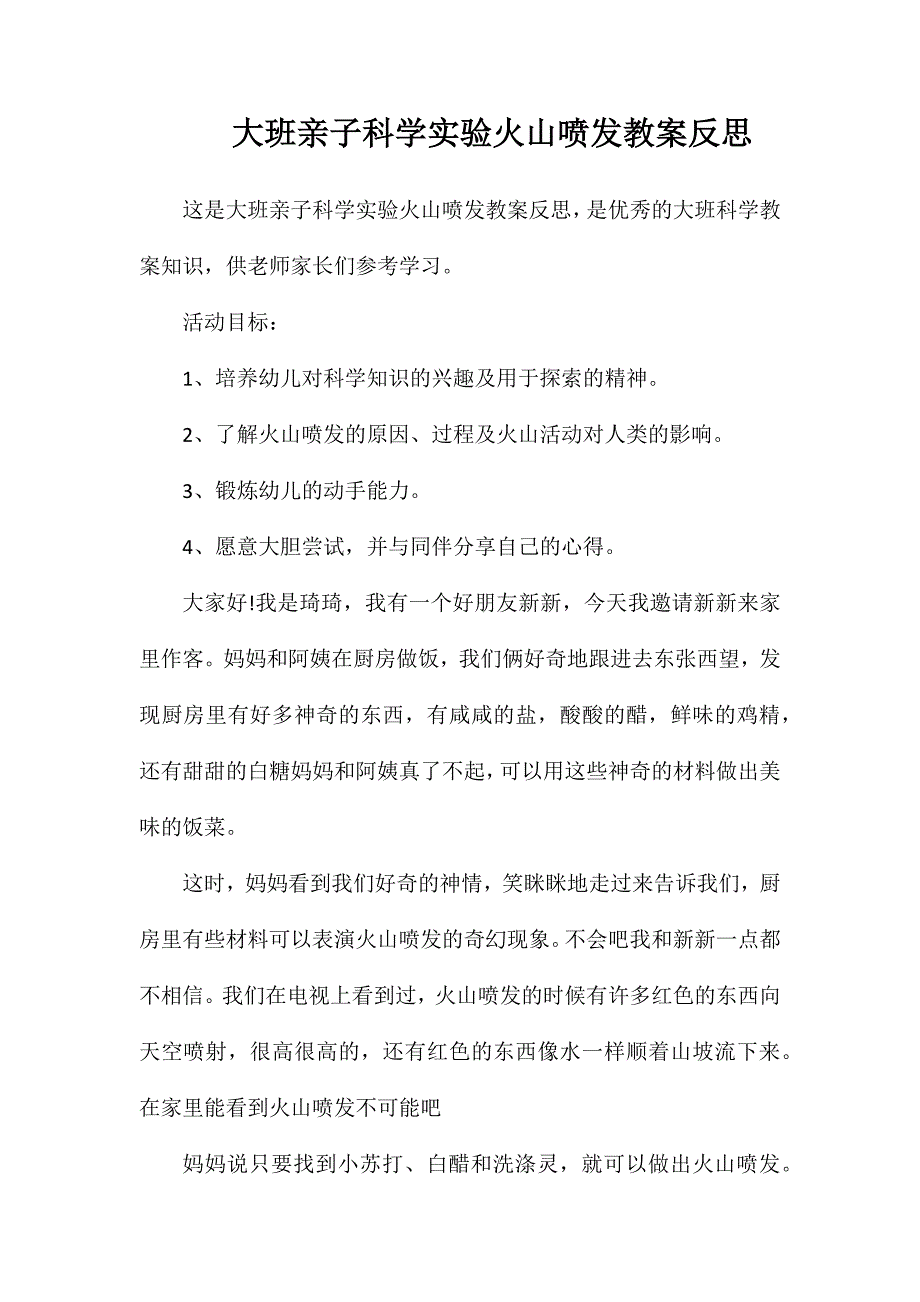 大班亲子科学实验火山喷发教案反思

这是大班亲子科学实验火山喷发教案反思，是优秀的大班科学教案知识，供老师家长们参考学习。

活动目标：

1、培养幼儿对科学知识的兴趣及用于探索的精神。

2、了解火山喷发的原因、过程及火山活动对人类的影响。

3、锻炼幼儿的动手能力。

4、愿意大胆尝试，并与同伴分享自己的心得。

大家好!我是琦琦，我有一个好朋友新新，今天我邀请新新来家里作客。妈妈和阿姨在厨房做饭，我们俩好奇地跟进去东张西望，发现厨房里有好多神奇的东西，有咸咸的盐，酸酸的醋，鲜味的鸡精，还有甜甜的白糖妈妈和阿姨真了不起，可以用这些神奇的材料做出美味的饭菜。

这时，妈妈看到我们好奇的神情，笑眯眯地走过来告诉我们，厨房里有些材料可以表演火山喷发的奇幻现象。不会吧我和新新一点都不相信。我们在电视上看到过，火山喷发的时候有许多红色的东西向天空喷射，很高很高的，还有红色的东西像水一样顺着山坡流下来。在家里能看到火山喷发不可能吧

妈妈说只要找到小苏打、白醋和洗涤灵，就可以做出火山喷发。